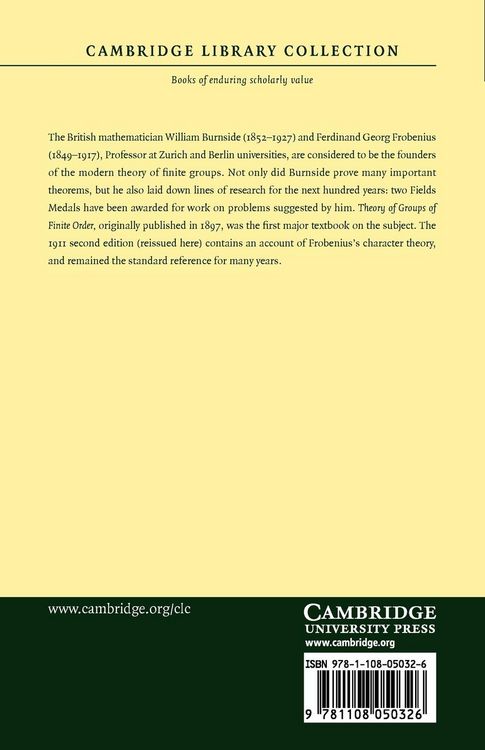 CAMBRIDGE LIBRARY COLLECTION

Books of enduring scholarly value

The British mathematician William Burnside (1852–1927) and Ferdinand Georg Frobenius (1849–1917), Professor at Zurich and Berlin universities, are considered to be the founders of the modern theory of finite groups. Not only did Burnside prove many important theorems, but he also laid down lines of research for the next hundred years: two Fields Medals have been awarded for work on problems suggested by him. Theory of Groups of Finite Order, originally published in 1897, was the first major textbook on the subject. The 1911 second edition (reissued here) contains an account of Frobenius's character theory, and remained the standard reference for many years.

www.cambridge.org/clc

CAMBRIDGE
UNIVERSITY PRESS
www.cambridge.org

ISBN 978-1-108-05032-6

9 781108 050326